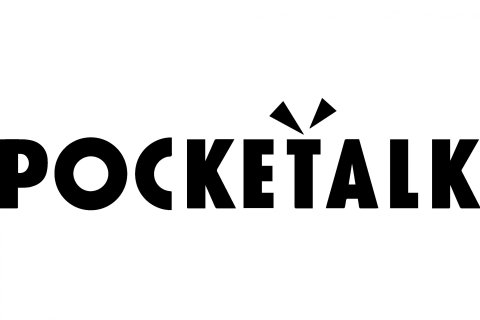 POCKETALK